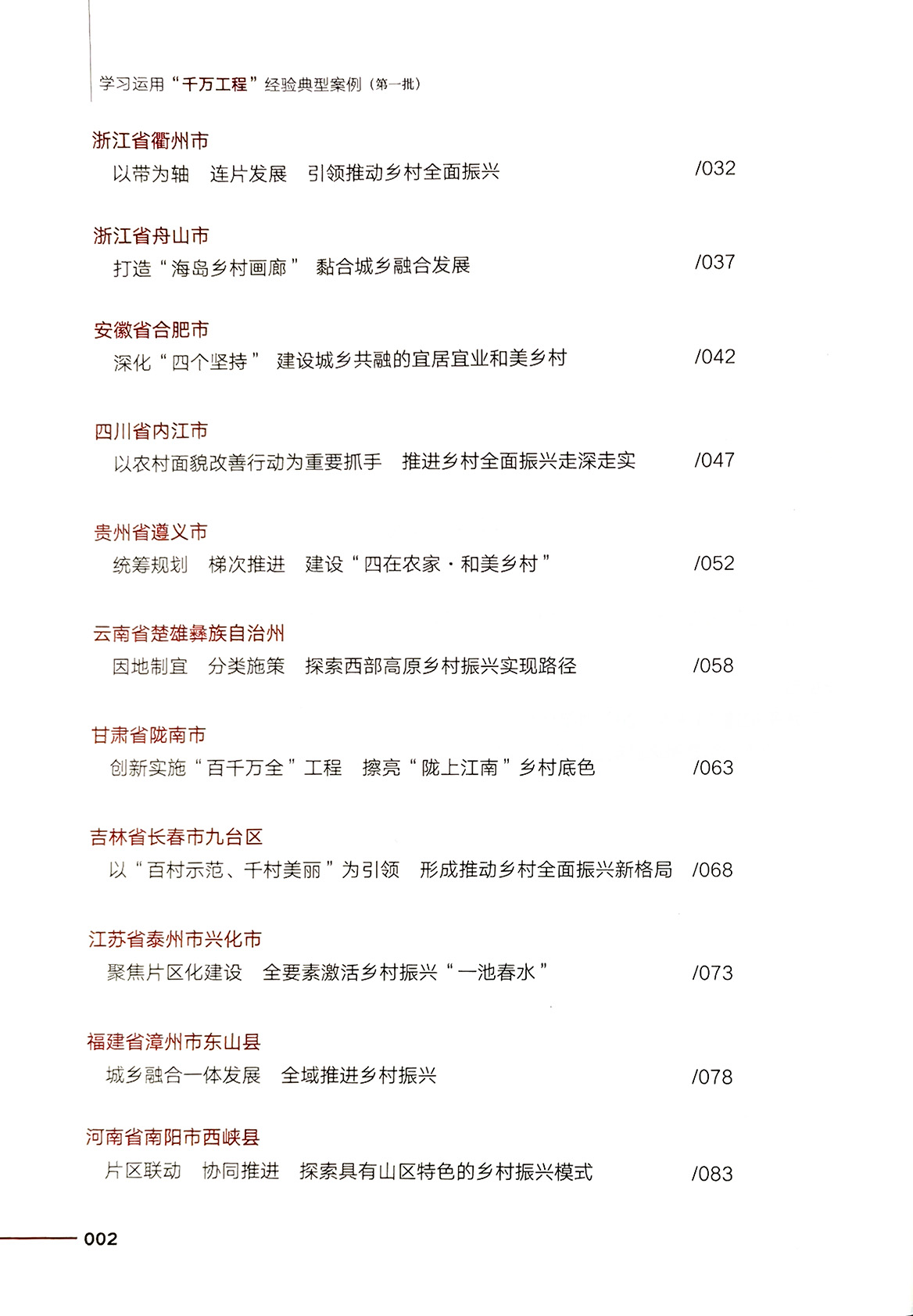 学习运用“千万工程”经验典型案例（第一批）

浙江省衢州市
以带为轴 连片发展 引领推动乡村全面振兴 /032

浙江省舟山市
打造“海岛乡村画廊” 黏合城乡融合发展 /037

安徽省合肥市
深化“四个坚持” 建设城乡共融的宜居宜业和美乡村 /042

四川省内江市
以农村面貌改善行动为重要抓手 推进乡村全面振兴走深走实 /047

贵州省遵义市
统筹规划 梯次推进 建设“四在农家·和美乡村” /052

云南省楚雄彝族自治州
因地制宜 分类施策 探索西部高原乡村振兴实现路径 /058

甘肃省陇南市
创新实施“百千万全”工程 擦亮“陇上江南”乡村底色 /063

吉林省长春市九台区
以“百村示范、千村美丽”为引领 形成推动乡村全面振兴新格局 /068

江苏省泰州市兴化市
聚焦片区化建设 全要素激活乡村振兴“一池春水” /073

福建省漳州市东山县
城乡融合一体发展 全域推进乡村振兴 /078

河南省南阳市西峡县
片区联动 协同推进 探索具有山区特色的乡村振兴模式 /083

002